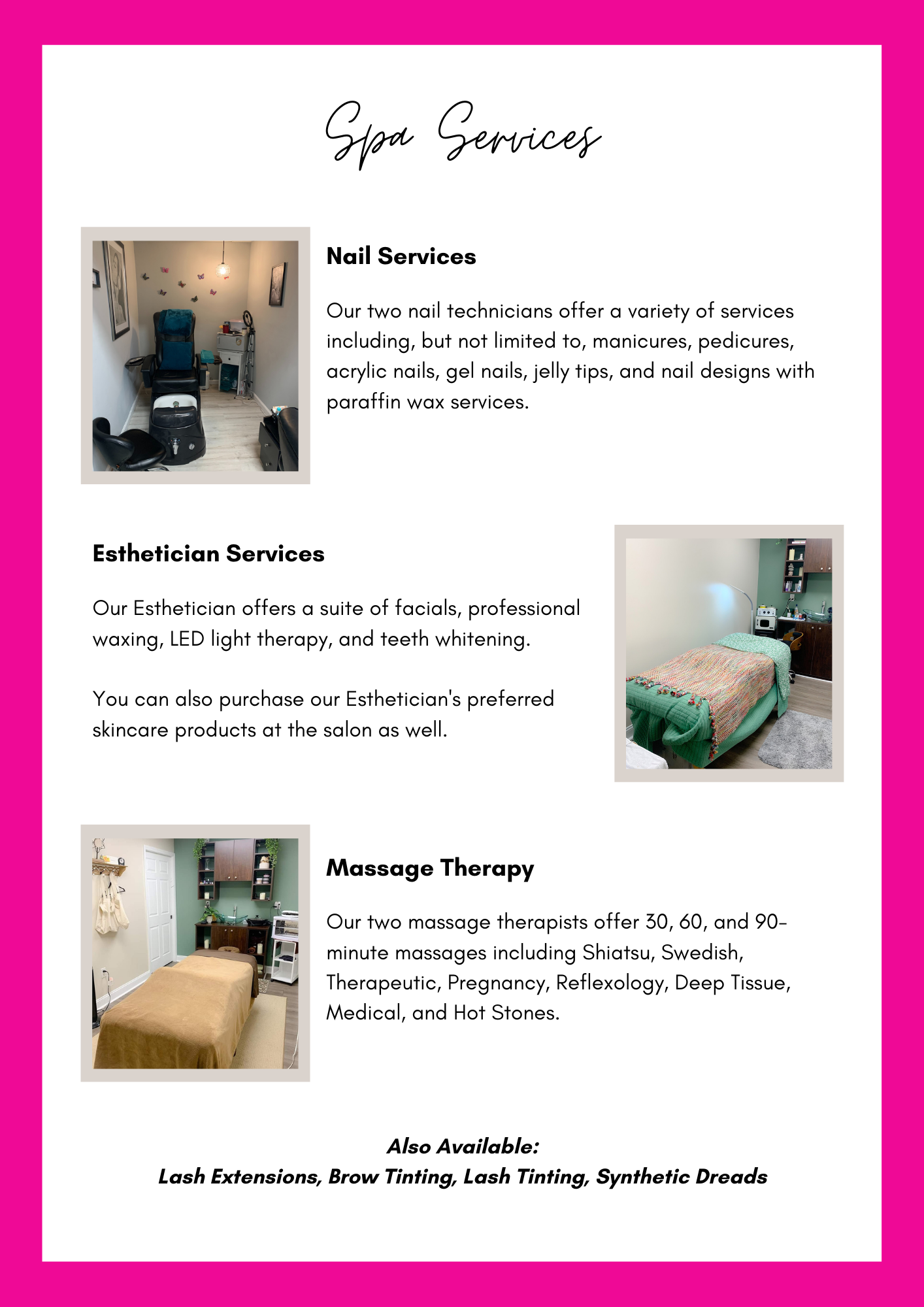 Spa Services

Nail Services

Our two nail technicians offer a variety of services including, but not limited to, manicures, pedicures, acrylic nails, gel nails, jelly tips, and nail designs with paraffin wax services.

Esthetician Services

Our Esthetician offers a suite of facials, professional waxing, LED light therapy, and teeth whitening.

You can also purchase our Esthetician's preferred skincare products at the salon as well.

Massage Therapy

Our two massage therapists offer 30, 60, and 90-minute massages including Shiatsu, Swedish, Therapeutic, Pregnancy, Reflexology, Deep Tissue, Medical, and Hot Stones.

Also Available:
Lash Extensions, Brow Tinting, Lash Tinting, Synthetic Dreads